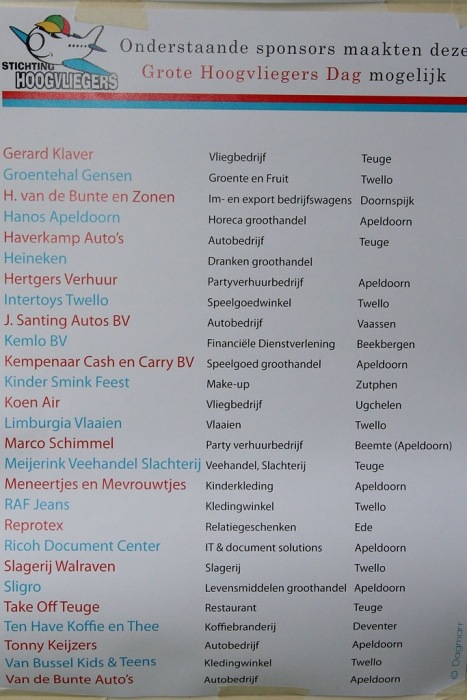 STICHTING HOOGVLIEGERS

Onderstaande sponsors maakten deze Grote Hoogvliegers Dag mogelijk

| | | |
|---|---|---|
| Gerard Klaver | Vliegbedrijf | Teuge |
| Groentehal Gensen | Groente en Fruit | Twello |
| H. van de Bunte en Zonen | Im- en export bedrijfswagens | Doornspijk |
| Hanos Apeldoorn | Horeca groothandel | Apeldoorn |
| Haverkamp Auto's | Autobedrijf | Teuge |
| Heineken | Dranken groothandel | |
| Hertgers Verhuur | Partyverhuurbedrijf | Apeldoorn |
| Intertoys Twello | Speelgoedwinkel | Twello |
| J. Santing Autos BV | Autobedrijf | Vaassen |
| Kemlo BV | Financiële Dienstverlening | Beekbergen |
| Kempenaar Cash en Carry BV | Speelgoed groothandel | Apeldoorn |
| Kinder Smink Feest | Make-up | Zutphen |
| Koen Air | Vliegbedrijf | Ugchelen |
| Limburgia Vlaaien | Vlaaien | Twello |
| Marco Schimmel | Party verhuurbedrijf | Beemte (Apeldoorn) |
| Meijerink Veehandel Slachterij | Veehandel, Slachterij | Teuge |
| Meneertjes en Mevrouwtjes | Kinderkleding | Apeldoorn |
| RAF Jeans | Kledingwinkel | Twello |
| Reprotex | Relatiegeschenken | Ede |
| Ricoh Document Center | IT & document solutions | Apeldoorn |
| Slagerij Walraven | Slagerij | Twello |
| Sligro | Levensmiddelen groothandel | Apeldoorn |
| Take Off Teuge | Restaurant | Teuge |
| Ten Have Koffie en Thee | Koffiebranderij | Deventer |
| Tonny Keijzers | Autobedrijf | Apeldoorn |
| Van Bussel Kids & Teens | Kledingwinkel | Twello |
| Van de Bunte Auto's | Autobedrijf | Apeldoorn |

© Dagnarr